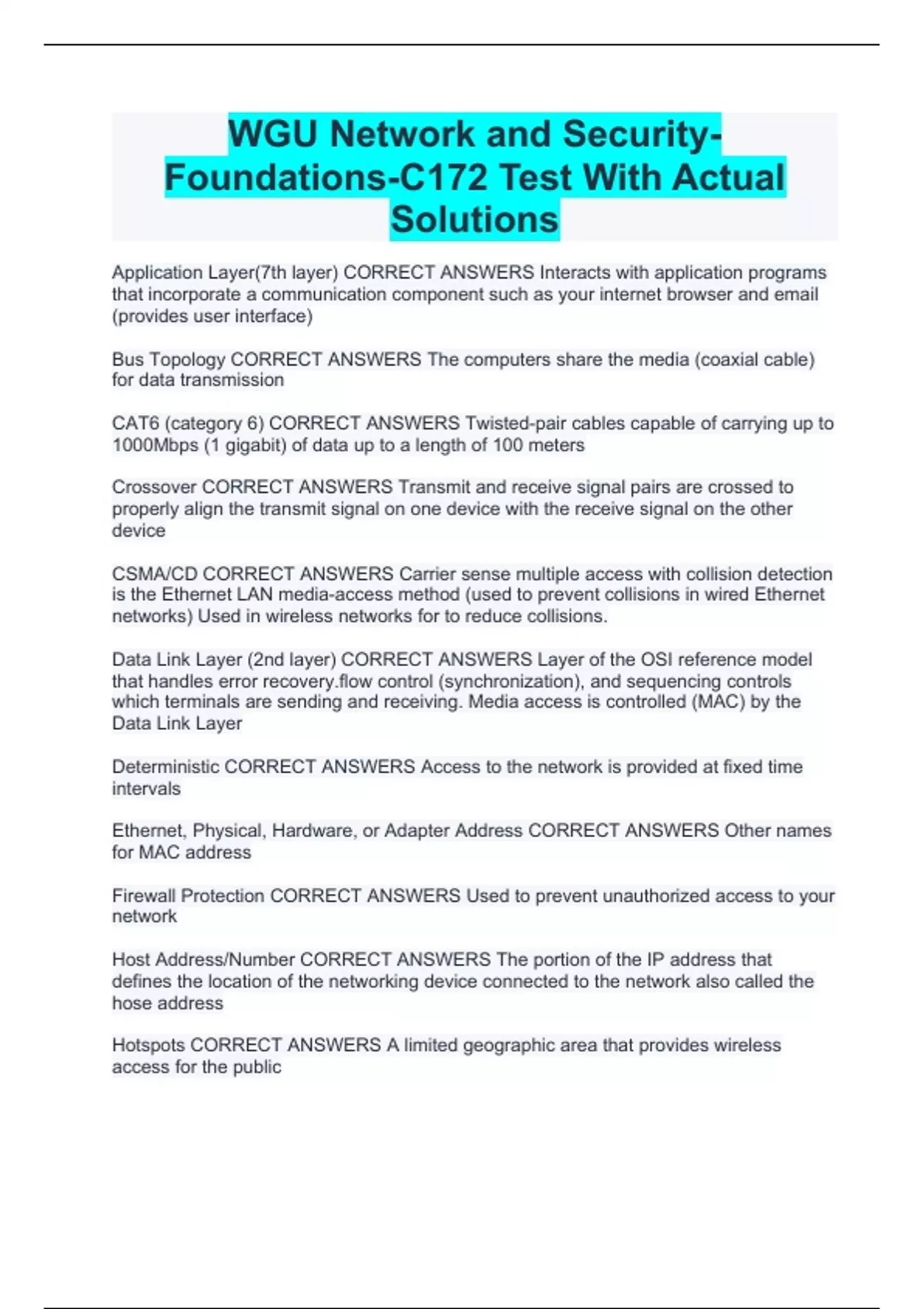 WGU Network and Security-Foundations-C172 Test With Actual Solutions

Application Layer(7th layer) CORRECT ANSWERS Interacts with application programs that incorporate a communication component such as your internet browser and email (provides user interface)

Bus Topology CORRECT ANSWERS The computers share the media (coaxial cable) for data transmission

CAT6 (category 6) CORRECT ANSWERS Twisted-pair cables capable of carrying up to 1000Mbps (1 gigabit) of data up to a length of 100 meters

Crossover CORRECT ANSWERS Transmit and receive signal pairs are crossed to properly align the transmit signal on one device with the receive signal on the other device

CSMA/CD CORRECT ANSWERS Carrier sense multiple access with collision detection is the Ethernet LAN media-access method (used to prevent collisions in wired Ethernet networks) Used in wireless networks for to reduce collisions.

Data Link Layer (2nd layer) CORRECT ANSWERS Layer of the OSI reference model that handles error recovery.flow control (synchronization), and sequencing controls which terminals are sending and receiving. Media access is controlled (MAC) by the Data Link Layer

Deterministic CORRECT ANSWERS Access to the network is provided at fixed time intervals

Ethernet, Physical, Hardware, or Adapter Address CORRECT ANSWERS Other names for MAC address

Firewall Protection CORRECT ANSWERS Used to prevent unauthorized access to your network

Host Address/Number CORRECT ANSWERS The portion of the IP address that defines the location of the networking device connected to the network also called the hose address

Hotspots CORRECT ANSWERS A limited geographic area that provides wireless access for the public